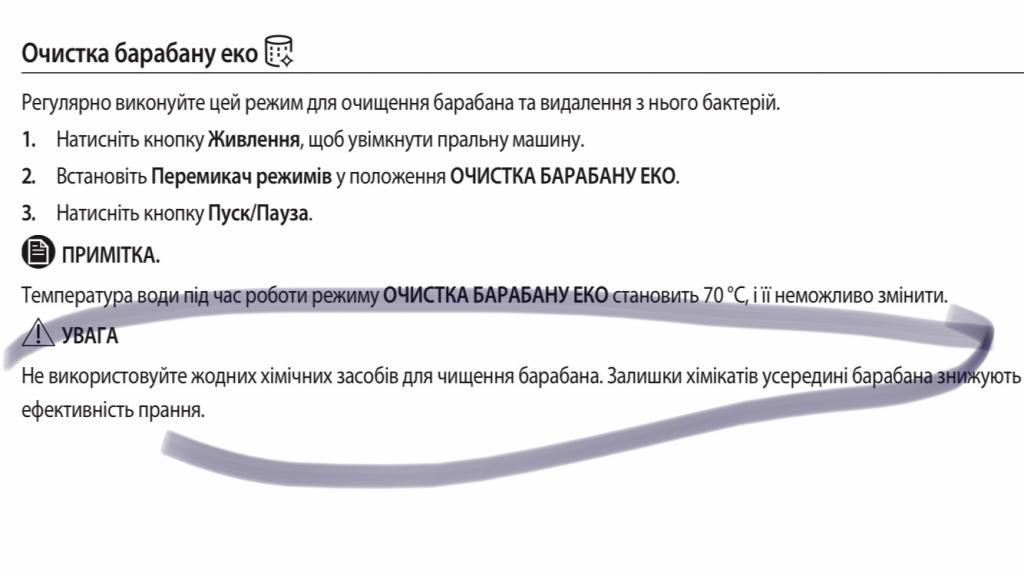 Очистка барабану еко

Регулярно виконуйте цей режим для очищення барабана та видалення з нього бактерій.

1. Натисніть кнопку Живлення, щоб увімкнути пральну машину.

2. Встановіть Перемикач режимів у положення ОЧИСТКА БАРАБАНУ ЕКО.

3. Натисніть кнопку Пуск/Пауза.

ПРИМІТКА.

Температура води під час роботи режиму ОЧИСТКА БАРАБАНУ ЕКО становить 70 °C, і її неможливо змінити.

УВАГА

Не використовуйте жодних хімічних засобів для чищення барабана. Залишки хімікатів усередині барабана знижують ефективність прання.